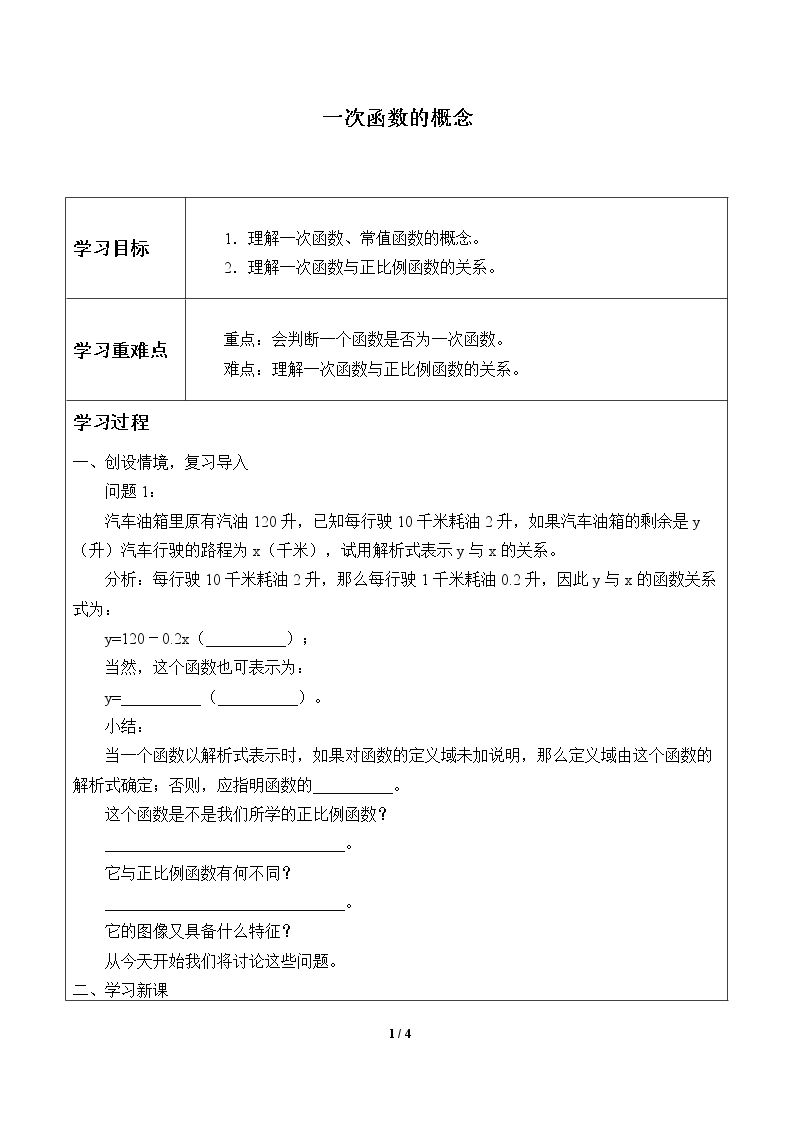 一次函数的概念

学习目标

1.理解一次函数、常值函数的概念。
2.理解一次函数与正比例函数的关系。

学习重难点

重点：会判断一个函数是否为一次函数。
难点：理解一次函数与正比例函数的关系。

学习过程

一、创设情境，复习导入

问题1：

汽车油箱里原有汽油120升，已知每行驶10千米耗油2升，如果汽车油箱的剩余是y（升）汽车行驶的路程为x（千米），试用解析式表示y与x的关系。

分析：每行驶10千米耗油2升，那么每行驶1千米耗油0.2升，因此y与x的函数关系式为：

y=120－0.2x（____）；

当然，这个函数也可表示为：

y=____（____）。

小结：

当一个函数以解析式表示时，如果对函数的定义域未加说明，那么定义域由这个函数的解析式确定；否则，应指明函数的____。

这个函数是不是我们所学的正比例函数？

____。

它与正比例函数有何不同？

____。

它的图像又具备什么特征？

从今天开始我们将讨论这些问题。

二、学习新课

1 / 4